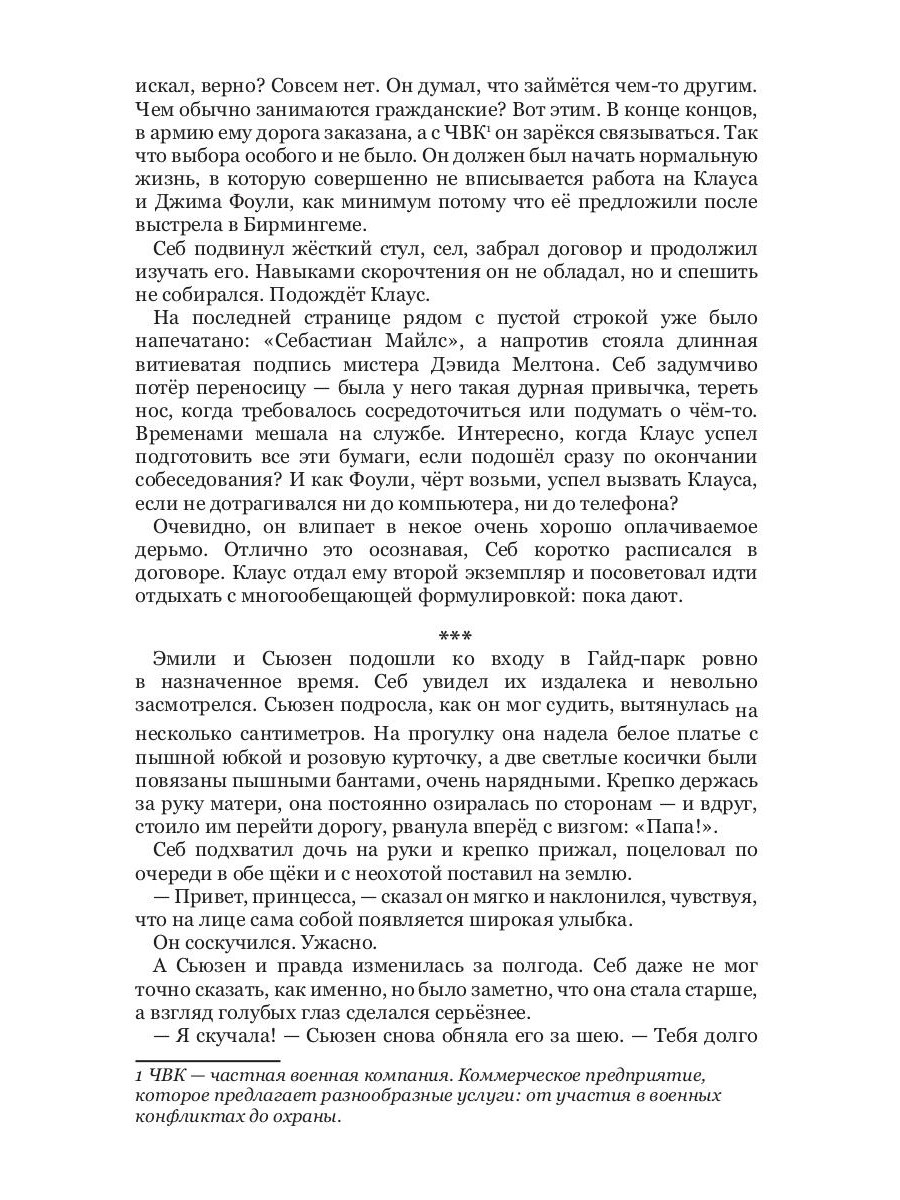 искал, верно? Совсем нет. Он думал, что займётся чем-то другим. Чем обычно занимаются гражданские? Вот этим. В конце концов, в армию ему дорога заказана, а с ЧВК$^1$ он зарёкся связываться. Так что выбора особого и не было. Он должен был начать нормальную жизнь, в которую совершенно не вписывается работа на Клауса и Джима Фоули, как минимум потому что её предложили после выстрела в Бирмингеме.

Себ подвинул жёсткий стул, сел, забрал договор и продолжил изучать его. Навыками скорочтения он не обладал, но и спешить не собирался. Подождёт Клаус.

На последней странице рядом с пустой строкой уже было напечатано: «Себастиан Майлс», а напротив стояла длинная витиеватая подпись мистера Дэвида Мелтона. Себ задумчиво потёр переносицу — была у него такая дурная привычка, тереть нос, когда требовалось сосредоточиться или подумать о чём-то. Временами мешала на службе. Интересно, когда Клаус успел подготовить все эти бумаги, если подошёл сразу по окончании собеседования? И как Фоули, чёрт возьми, успел вызвать Клауса, если не дотрагивался ни до компьютера, ни до телефона?

Очевидно, он влипает в некое очень хорошо оплачиваемое дерьмо. Отлично это осознавая, Себ коротко расписался в договоре. Клаус отдал ему второй экземпляр и посоветовал идти отдыхать с многообещающей формулировкой: пока дают.

***

Эмили и Сьюзен подошли ко входу в Гайд-парк ровно в назначенное время. Себ увидел их издалека и невольно засмотрелся. Сьюзен подросла, как он мог судить, вытянулась на несколько сантиметров. На прогулку она надела белое платье с пышной юбкой и розовую курточку, а две светлые косички были повязаны пышными бантами, очень нарядными. Крепко держась за руку матери, она постоянно озиралась по сторонам — и вдруг, стоило им перейти дорогу, рванула вперёд с визгом: «Папа!».

Себ подхватил дочь на руки и крепко прижал, поцеловал по очереди в обе щёки и с неохотой поставил на землю.

— Привет, принцесса, — сказал он мягко и наклонился, чувствуя, что на лице сама собой появляется широкая улыбка.

Он соскучился. Ужасно.

А Сьюзен и правда изменилась за полгода. Себ даже не мог точно сказать, как именно, но было заметно, что она стала старше, а взгляд голубых глаз сделался серьёзнее.

— Я скучала! — Сьюзен снова обняла его за шею. — Тебя долго

1 ЧВК — частная военная компания. Коммерческое предприятие, которое предлагает разнообразные услуги: от участия в военных конфликтах до охраны.